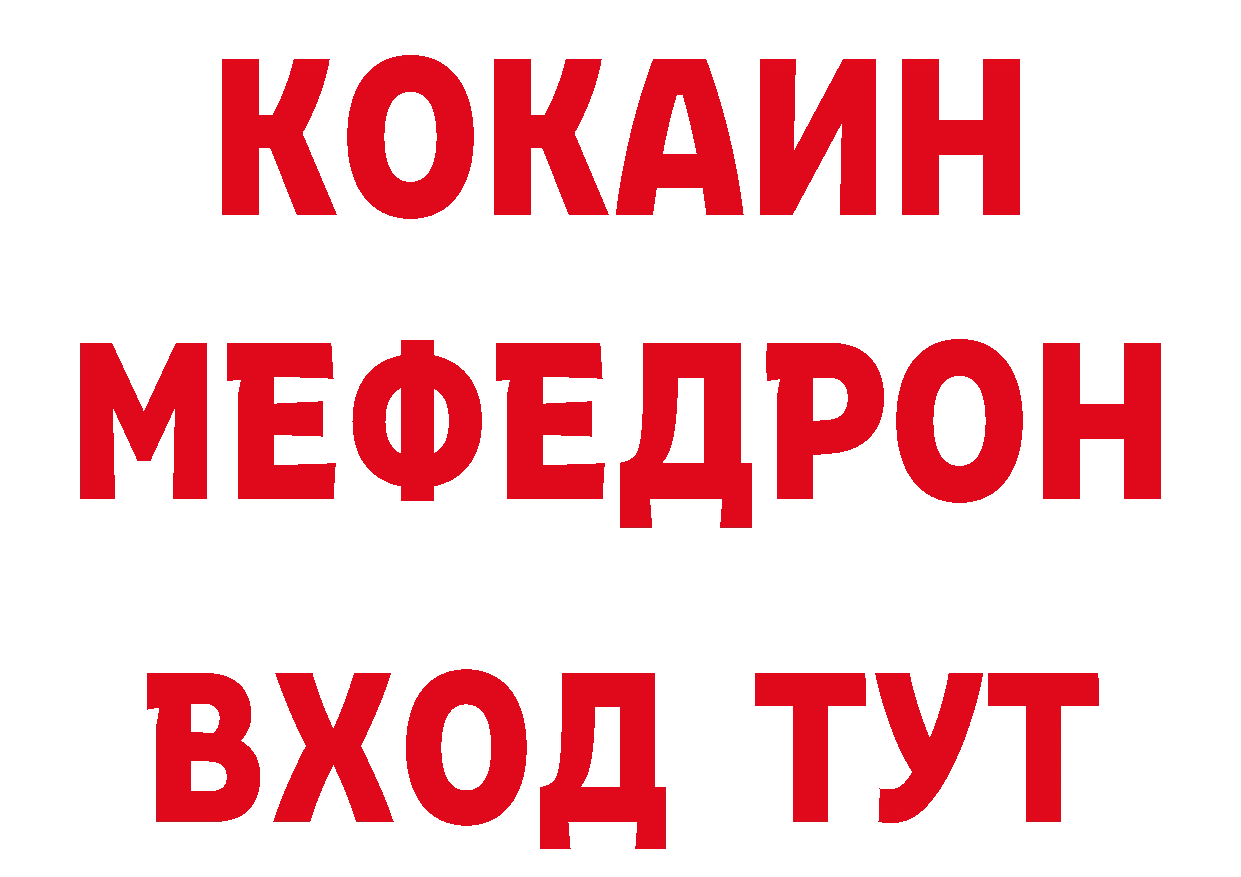 КОКАИН
МЕФЕДРОН
ВХОД ТУТ